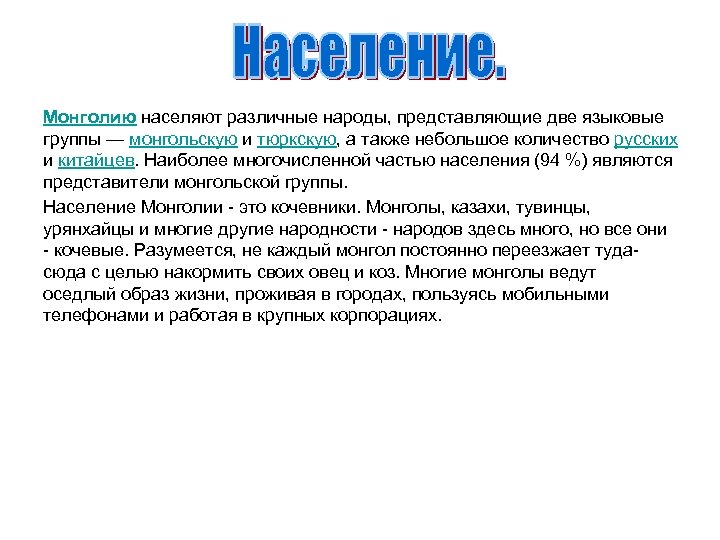 Население.

Монголию населяют различные народы, представляющие две языковые группы — монгольскую и тюркскую, а также небольшое количество русских и китайцев. Наиболее многочисленной частью населения (94 %) являются представители монгольской группы.

Население Монголии - это кочевники. Монголы, казахи, тувинцы, урянхайцы и многие другие народности - народов здесь много, но все они - кочевые. Разумеется, не каждый монгол постоянно переезжает туда-сюда с целью накормить своих овец и коз. Многие монголы ведут оседлый образ жизни, проживая в городах, пользуясь мобильными телефонами и работая в крупных корпорациях.